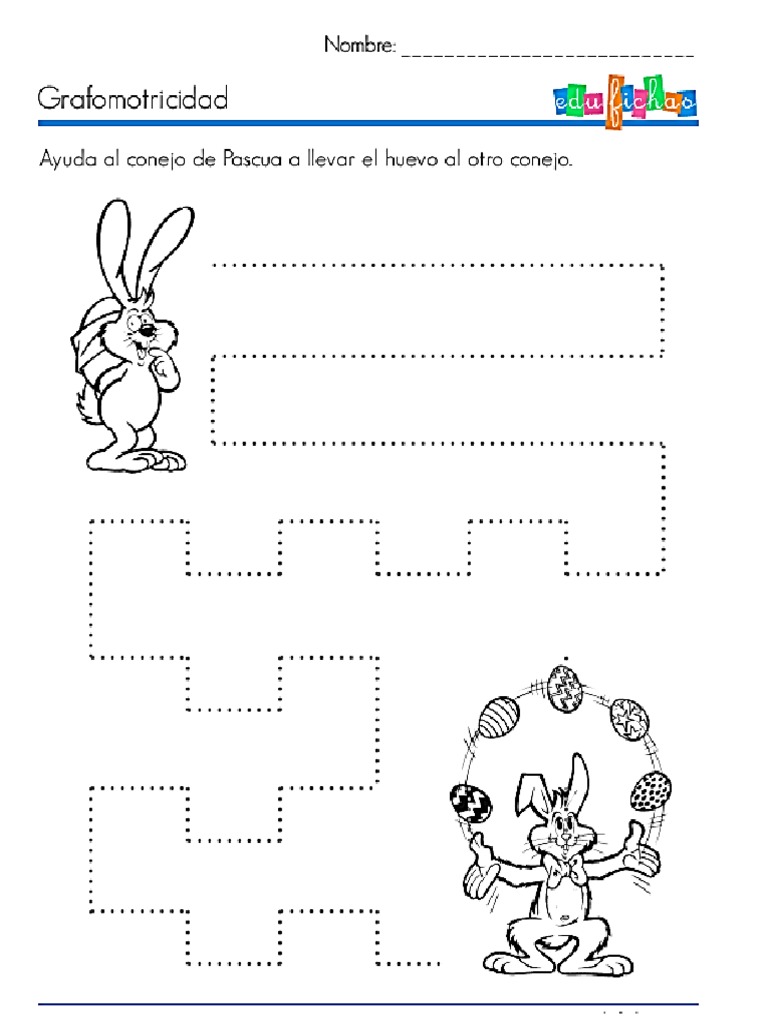 Nombre: ____

Grafomotricidad

edufichas

Ayuda al conejo de Pascua a llevar el huevo al otro conejo.